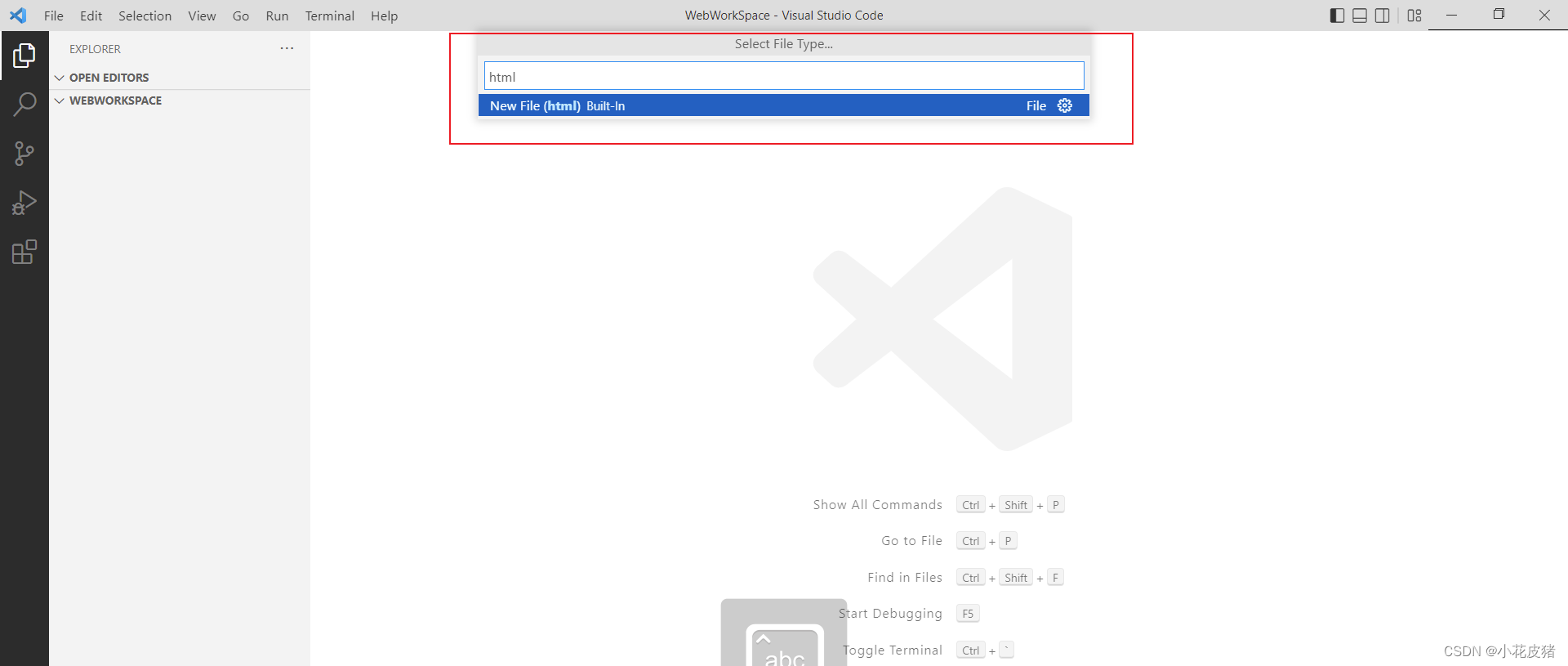 File Edit Selection View Go Run Terminal Help

WebWorkSpace - Visual Studio Code

EXPLORER ...

OPEN EDITORS

WEBWORKSPACE

Select File Type...

html

New File (html) Built-In File

Show All Commands Ctrl + Shift + P

Go to File Ctrl + P

Find in Files Ctrl + Shift + F

Start Debugging F5

Toggle Terminal Ctrl + `

abc

CSDN @小花皮猪